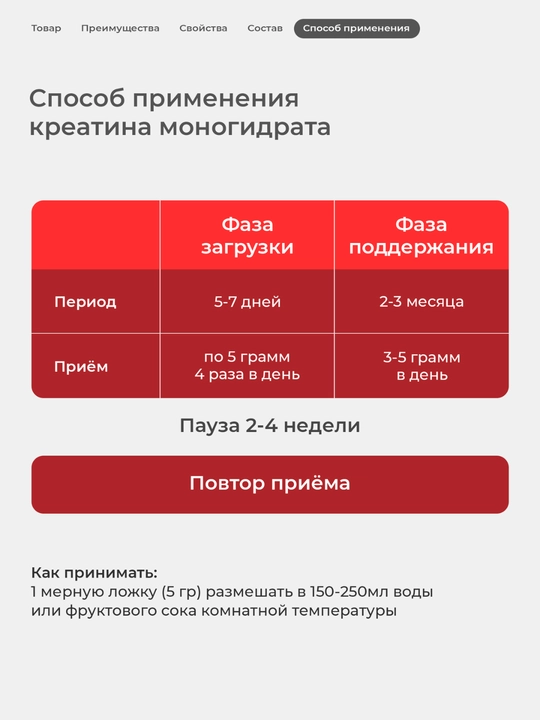 Товар Преимущества Свойства Состав Способ применения

Способ применения креатина моногидрата

|  | Фаза загрузки | Фаза поддержания |
|---|---|---|
| Период | 5-7 дней | 2-3 месяца |
| Приём | по 5 грамм 4 раза в день | 3-5 грамм в день |

Пауза 2-4 недели

Повтор приёма

Как принимать:
1 мерную ложку (5 гр) размешать в 150-250мл воды или фруктового сока комнатной температуры